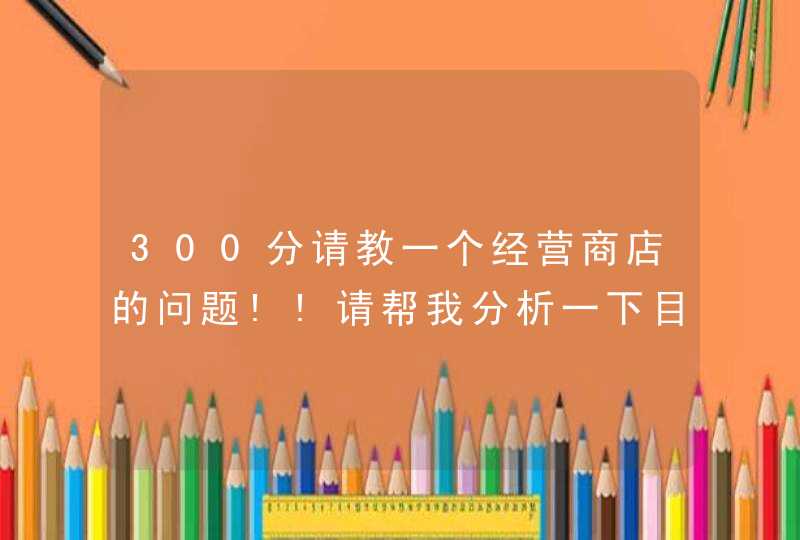 300分请教一个经营商店的问题！！请帮我分析一下目